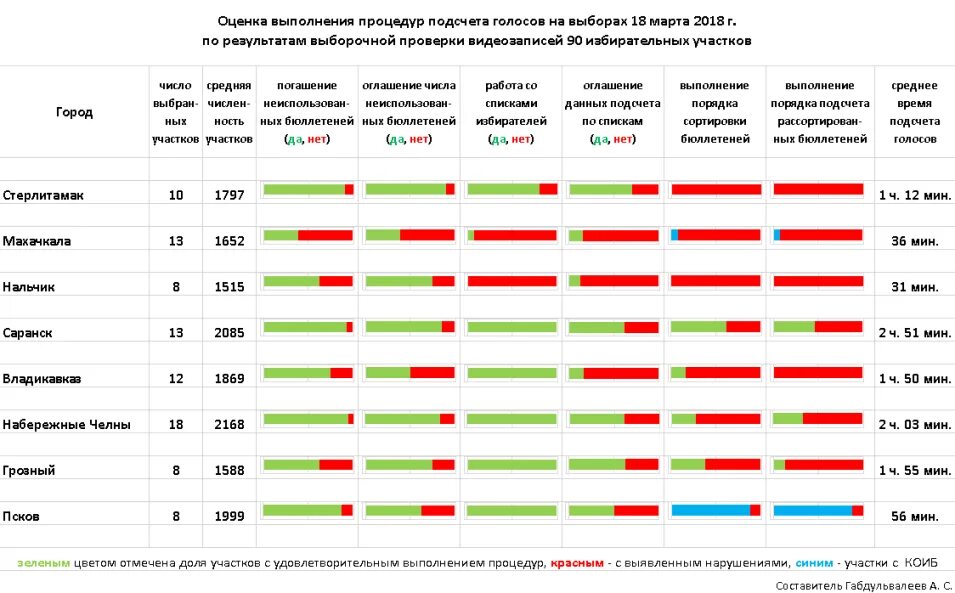 Оценка выполнения процедур подсчета голосов на выборах 18 марта 2018 г.
по результатам выборочной проверки видеозаписей 90 избирательных участков

| Город | число выбранных участков | средняя численность участков | погашение неиспользованных бюллетеней (да, нет) | оглашение числа неиспользованных бюллетеней (да, нет) | работа со списками избирателей (да, нет) | оглашение данных подсчета по спискам (да, нет) | выполнение порядка сортировки бюллетеней | выполнение порядка подсчета рассортированных бюллетеней | среднее время подсчета голосов |
|---|---|---|---|---|---|---|---|---|---|
| Стерлитамак | 10 | 1797 | | | | | | | 1 ч. 12 мин. |
| Махачкала | 13 | 1652 | | | | | | | 36 мин. |
| Нальчик | 8 | 1515 | | | | | | | 31 мин. |
| Саранск | 13 | 2085 | | | | | | | 2 ч. 51 мин. |
| Владикавказ | 12 | 1869 | | | | | | | 1 ч. 50 мин. |
| Набережные Челны | 18 | 2168 | | | | | | | 2 ч. 03 мин. |
| Грозный | 8 | 1588 | | | | | | | 1 ч. 55 мин. |
| Псков | 8 | 1999 | | | | | | | 56 мин. |

зеленым цветом отмечена доля участков с удовлетворительным выполнением процедур, красным - с выявленным нарушениями, синим - участки с КОИБ

Составитель Габдульвалеев А. С.